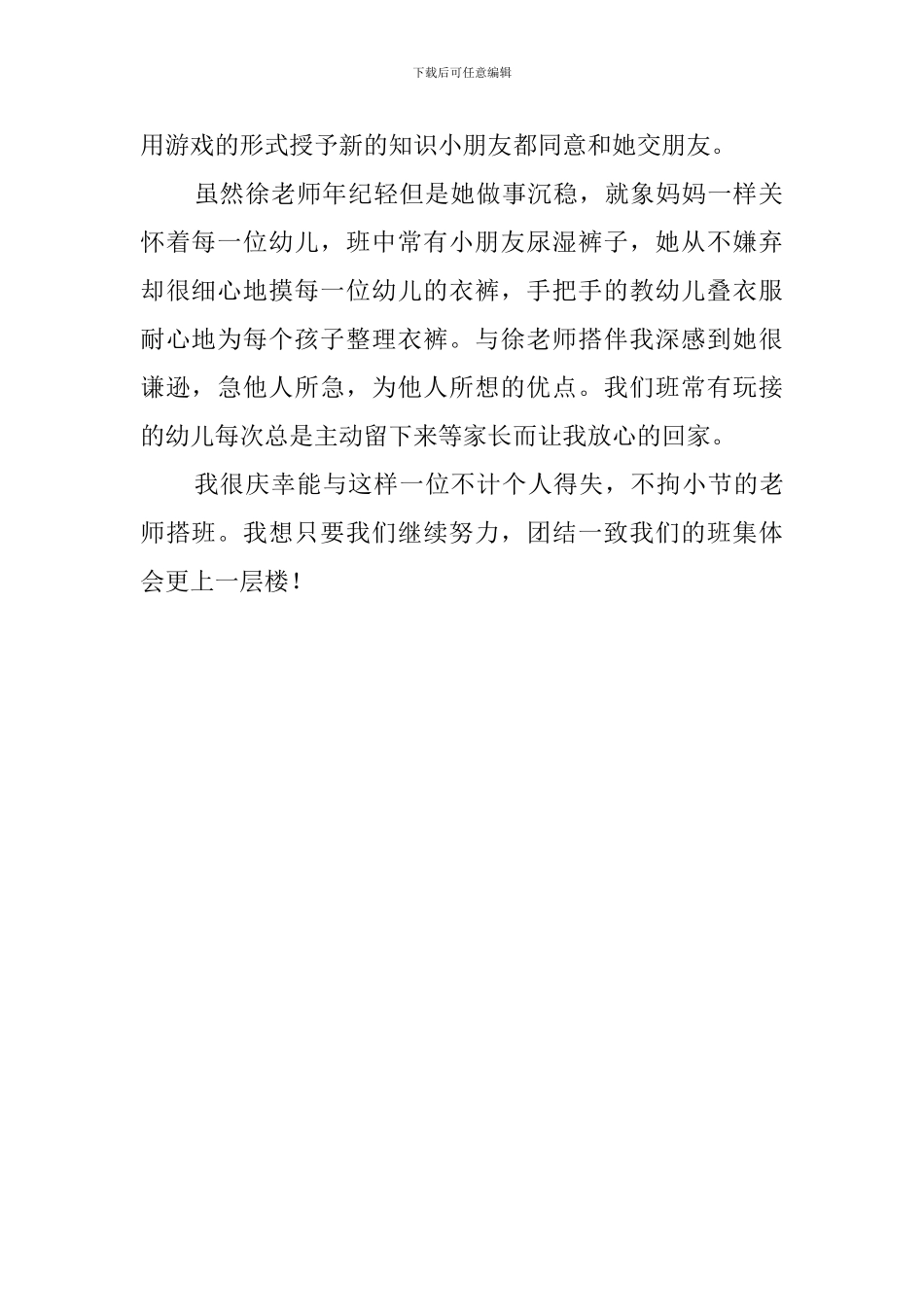 下载后可任意编辑

用游戏的形式授予新的知识小朋友都同意和她交朋友。

虽然徐老师年纪轻但是她做事沉稳，就象妈妈一样关怀着每一位幼儿，班中常有小朋友尿湿裤子，她从不嫌弃却很细心地摸每一位幼儿的衣裤，手把手的教幼儿叠衣服耐心地为每个孩子整理衣裤。与徐老师搭伴我深感到她很谦逊，急他人所急，为他人所想的优点。我们班常有玩接的幼儿每次总是主动留下来等家长而让我放心的回家。

我很庆幸能与这样一位不计个人得失，不拘小节的老师搭班。我想只要我们继续努力，团结一致我们的班集体会更上一层楼！